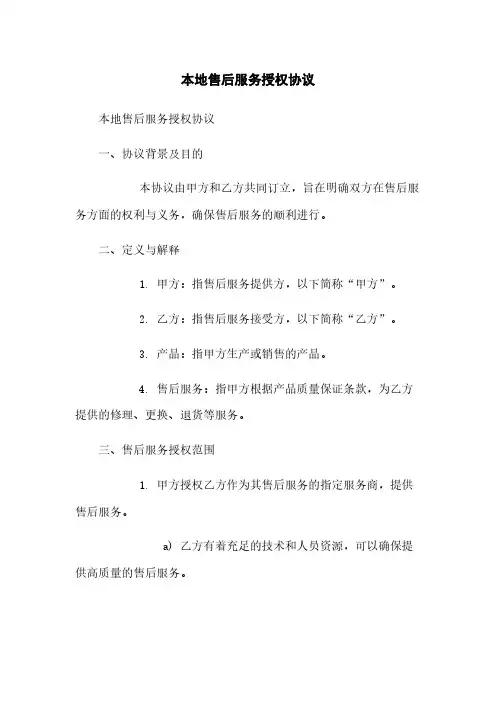 本地售后服务授权协议

本地售后服务授权协议

一、协议背景及目的

本协议由甲方和乙方共同订立，旨在明确双方在售后服务方面的权利与义务，确保售后服务的顺利进行。

二、定义与解释

1. 甲方：指售后服务提供方，以下简称“甲方”。

2. 乙方：指售后服务接受方，以下简称“乙方”。

3. 产品：指甲方生产或销售的产品。

4. 售后服务：指甲方根据产品质量保证条款，为乙方提供的修理、更换、退货等服务。

三、售后服务授权范围

1. 甲方授权乙方作为其售后服务的指定服务商，提供售后服务。

a) 乙方有着充足的技术和人员资源，可以确保提供高质量的售后服务。